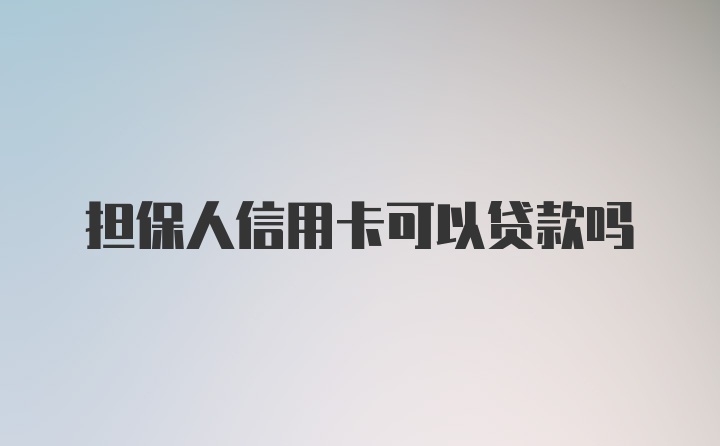 担保人信用卡可以贷款吗